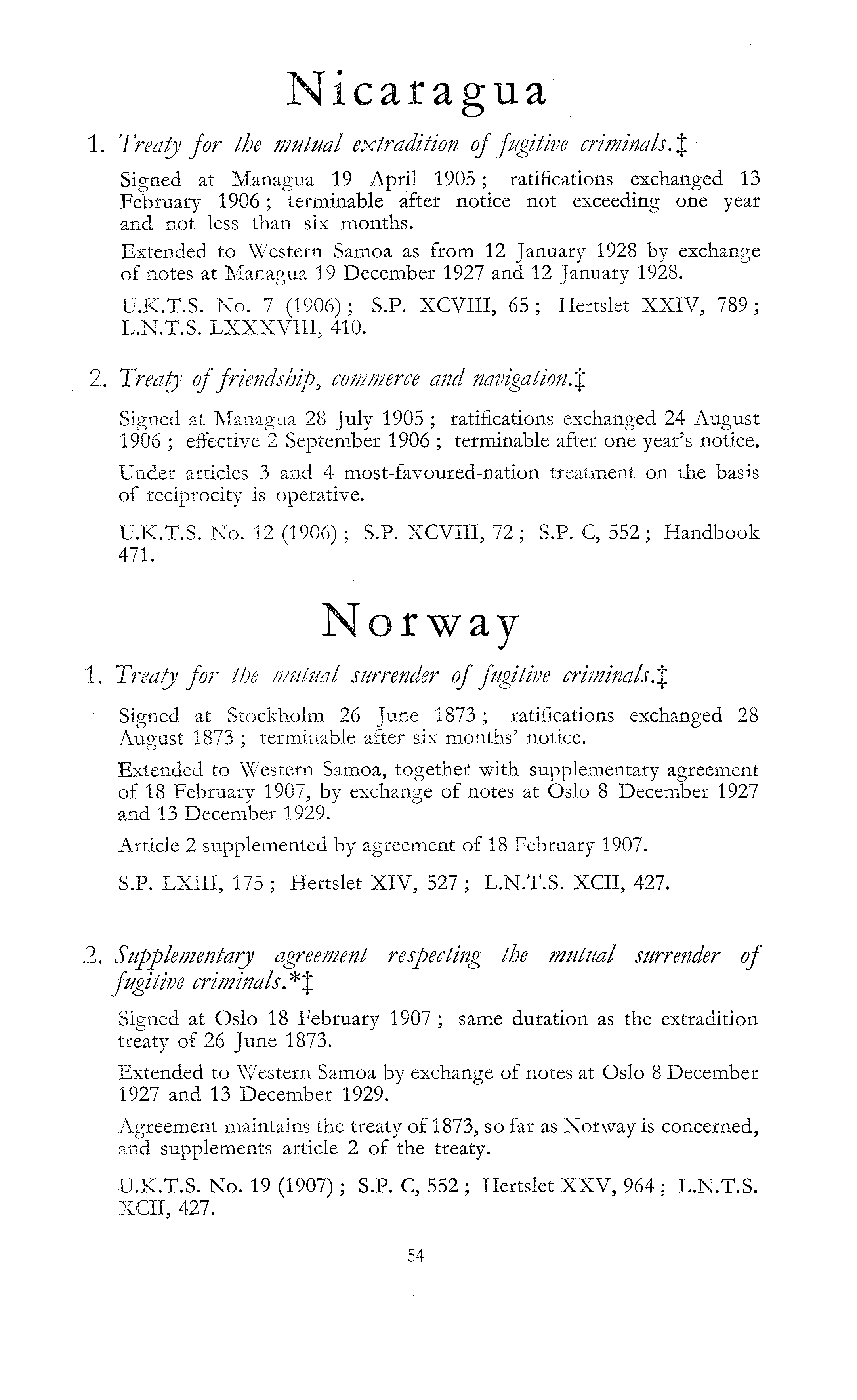 Nicaragua

1. Treaty for the mutual extradition of fugitive criminals.‡

Signed at Managua 19 April 1905; ratifications exchanged 13 February 1906; terminable after notice not exceeding one year and not less than six months.

Extended to Western Samoa as from 12 January 1928 by exchange of notes at Managua 19 December 1927 and 12 January 1928.

U.K.T.S. No. 7 (1906); S.P. XCVIII, 65; Hertslet XXIV, 789; L.N.T.S. LXXXVIII, 410.

2. Treaty of friendship, commerce and navigation.‡

Signed at Managua 28 July 1905; ratifications exchanged 24 August 1906; effective 2 September 1906; terminable after one year's notice.

Under articles 3 and 4 most-favoured-nation treatment on the basis of reciprocity is operative.

U.K.T.S. No. 12 (1906); S.P. XCVIII, 72; S.P. C, 552; Handbook 471.

Norway

1. Treaty for the mutual surrender of fugitive criminals.‡

Signed at Stockholm 26 June 1873; ratifications exchanged 28 August 1873; terminable after six months' notice.

Extended to Western Samoa, together with supplementary agreement of 18 February 1907, by exchange of notes at Oslo 8 December 1927 and 13 December 1929.

Article 2 supplemented by agreement of 18 February 1907.

S.P. LXIII, 175; Hertslet XIV, 527; L.N.T.S. XCII, 427.

2. Supplementary agreement respecting the mutual surrender of fugitive criminals.*‡

Signed at Oslo 18 February 1907; same duration as the extradition treaty of 26 June 1873.

Extended to Western Samoa by exchange of notes at Oslo 8 December 1927 and 13 December 1929.

Agreement maintains the treaty of 1873, so far as Norway is concerned, and supplements article 2 of the treaty.

U.K.T.S. No. 19 (1907); S.P. C, 552; Hertslet XXV, 964; L.N.T.S. XCII, 427.

54